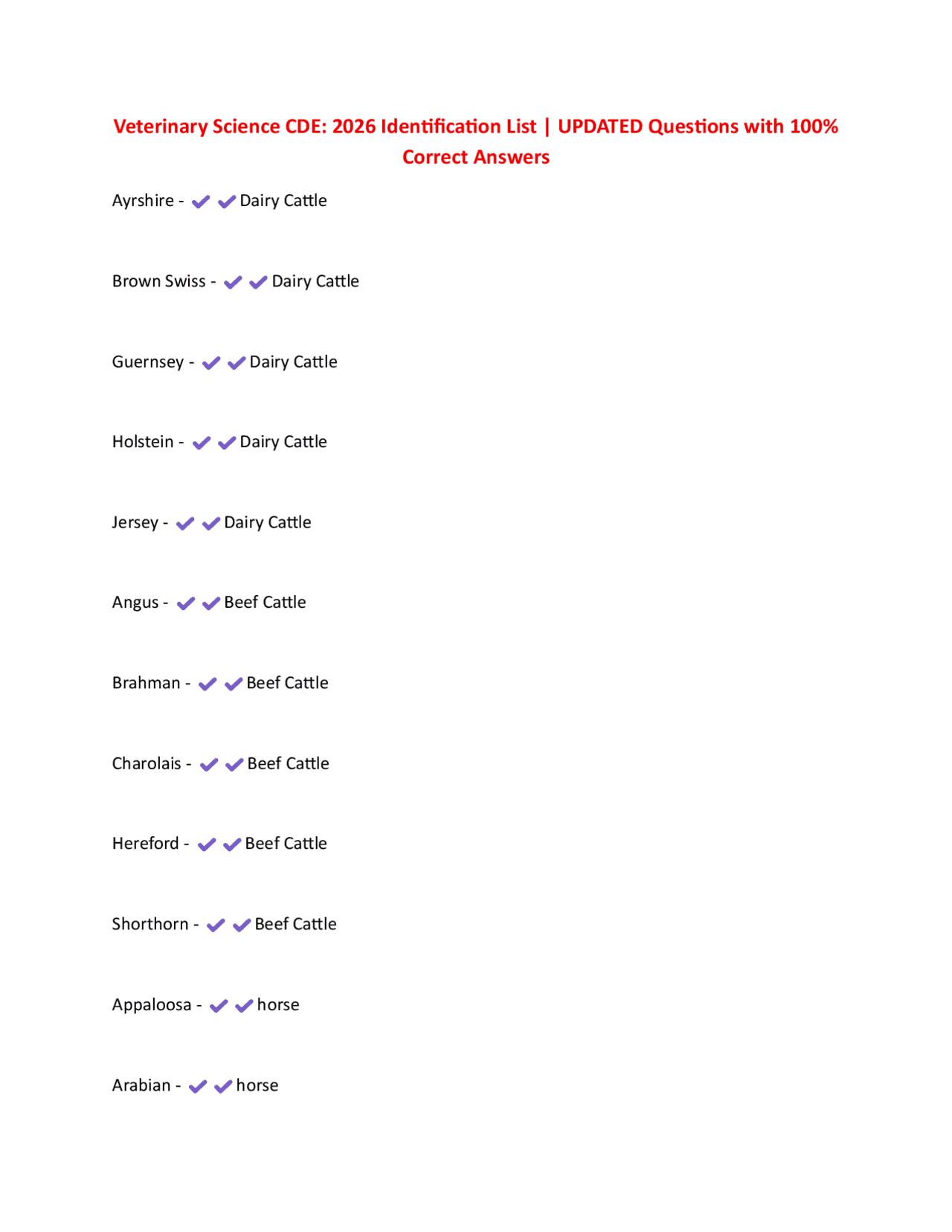 Veterinary Science CDE: 2026 Identification List | UPDATED Questions with 100% Correct Answers

Ayrshire - ✔✔Dairy Cattle

Brown Swiss - ✔✔Dairy Cattle

Guernsey - ✔✔Dairy Cattle

Holstein - ✔✔Dairy Cattle

Jersey - ✔✔Dairy Cattle

Angus - ✔✔Beef Cattle

Brahman - ✔✔Beef Cattle

Charolais - ✔✔Beef Cattle

Hereford - ✔✔Beef Cattle

Shorthorn - ✔✔Beef Cattle

Appaloosa - ✔✔horse

Arabian - ✔✔horse